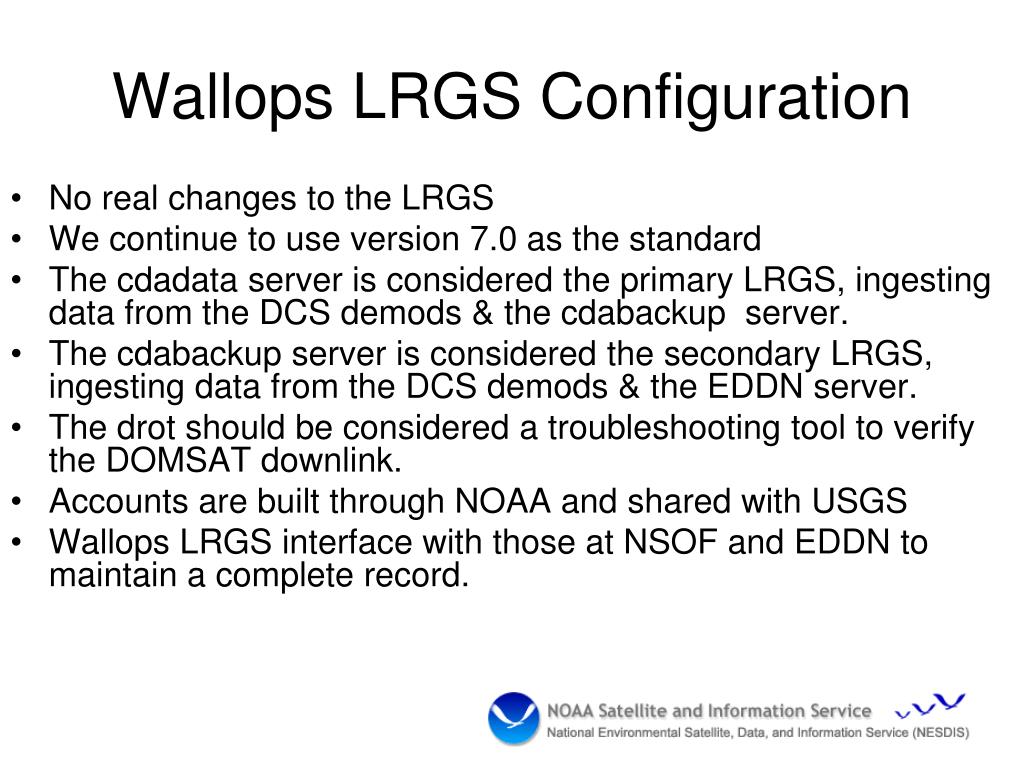 Wallops LRGS Configuration

• No real changes to the LRGS
• We continue to use version 7.0 as the standard
• The cdadata server is considered the primary LRGS, ingesting data from the DCS demods & the cdabackup server.
• The cdabackup server is considered the secondary LRGS, ingesting data from the DCS demods & the EDDN server.
• The drot should be considered a troubleshooting tool to verify the DOMSAT downlink.
• Accounts are built through NOAA and shared with USGS
• Wallops LRGS interface with those at NSOF and EDDN to maintain a complete record.

NOAA Satellite and Information Service
National Environmental Satellite, Data, and Information Service (NESDIS)